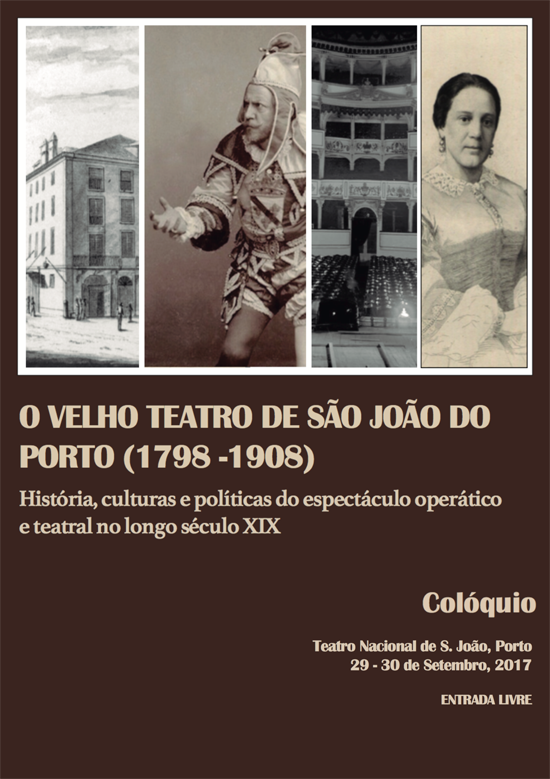 O VELHO TEATRO DE SÃO JOÃO DO PORTO (1798 -1908)

História, culturas e políticas do espectáculo operático e teatral no longo século XIX

Colóquio

Teatro Nacional de S. João, Porto
29 - 30 de Setembro, 2017

ENTRADA LIVRE